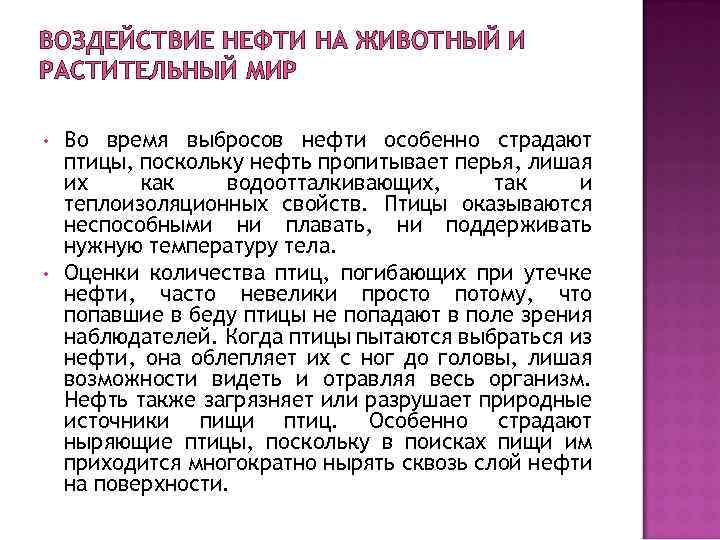 ВОЗДЕЙСТВИЕ НЕФТИ НА ЖИВОТНЫЙ И РАСТИТЕЛЬНЫЙ МИР

• Во время выбросов нефти особенно страдают птицы, поскольку нефть пропитывает перья, лишая их как водоотталкивающих, так и теплоизоляционных свойств. Птицы оказываются неспособными ни плавать, ни поддерживать нужную температуру тела.

• Оценки количества птиц, погибающих при утечке нефти, часто невелики просто потому, что попавшие в беду птицы не попадают в поле зрения наблюдателей. Когда птицы пытаются выбраться из нефти, она облепляет их с ног до головы, лишая возможности видеть и отравляя весь организм. Нефть также загрязняет или разрушает природные источники пищи птиц. Особенно страдают ныряющие птицы, поскольку в поисках пищи им приходится многократно нырять сквозь слой нефти на поверхности.